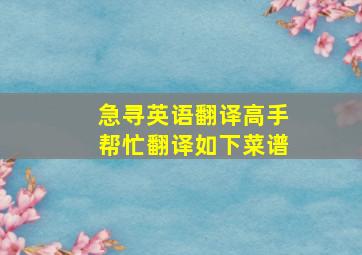 急寻英语翻译高手
帮忙翻译如下菜谱